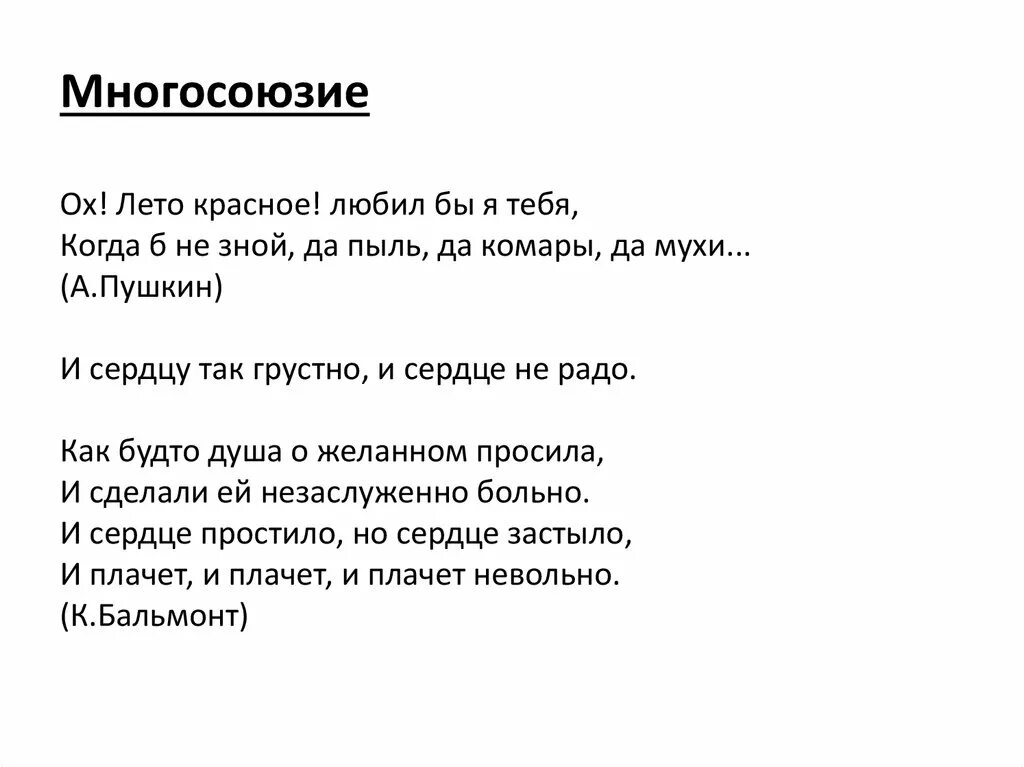 Многосоюзие

Ох! Лето красное! любил бы я тебя,
Когда б не зной, да пыль, да комары, да мухи...
(А.Пушкин)

И сердцу так грустно, и сердце не радо.

Как будто душа о желанном просила,
И сделали ей незаслуженно больно.
И сердце простило, но сердце застыло,
И плачет, и плачет, и плачет невольно.
(К.Бальмонт)